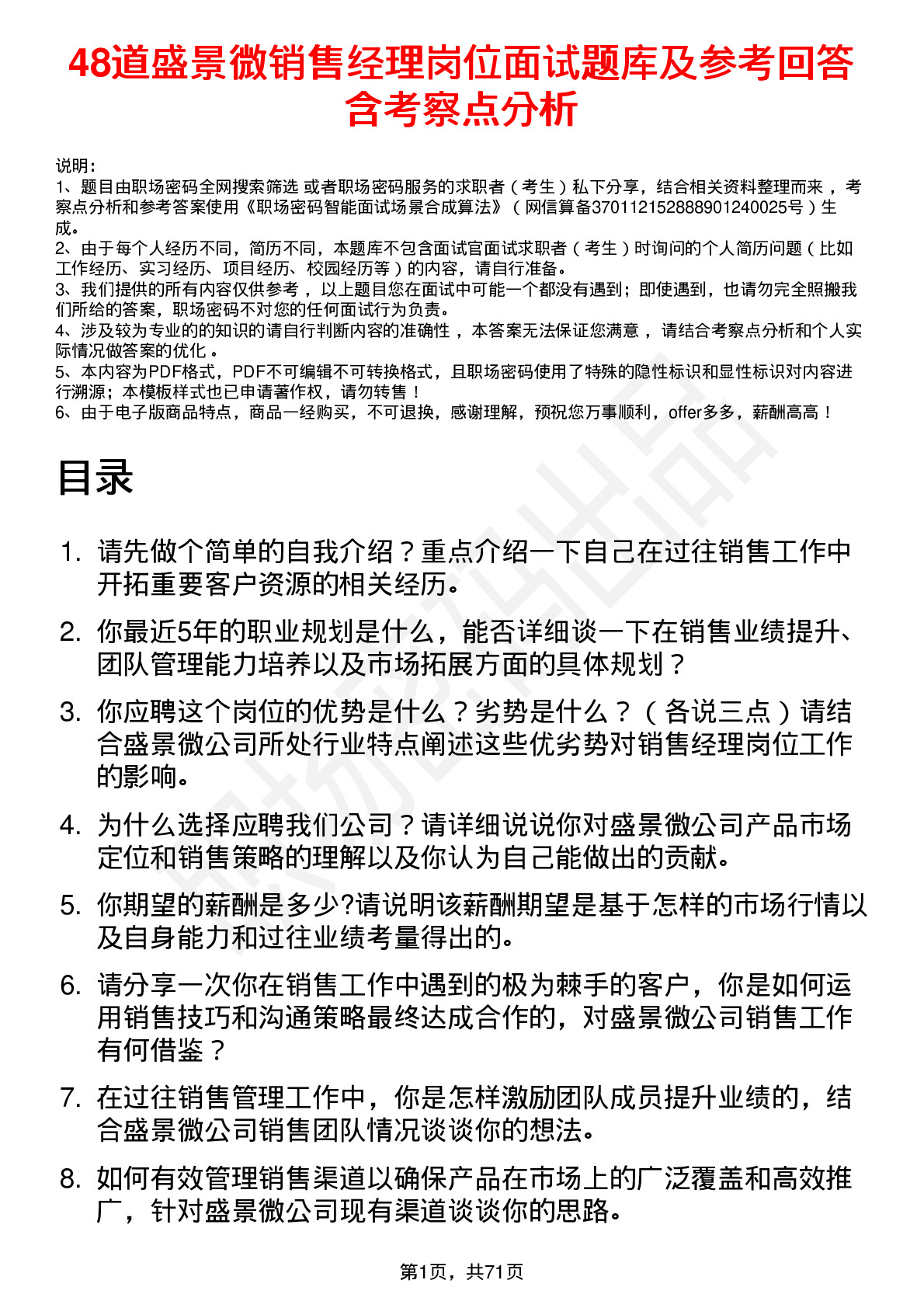 48道盛景微销售经理岗位面试题库及参考回答含考察点分析

说明：
1、题目由职场密码全网搜索筛选 或者职场密码服务的求职者（考生）私下分享，结合相关资料整理而来，考察点分析和参考答案使用《职场密码智能面试场景合成算法》（网信算备370112152888901240025号）生成。
2、由于每个人经历不同，简历不同，本题库不包含面试官面试求职者（考生）时询问的个人简历问题（比如工作经历、实习经历、项目经历、校园经历等）的内容，请自行准备。
3、我们提供的所有内容仅供参考，以上题目您在面试中可能一个都没有遇到；即使遇到，也请勿完全照搬我们所给的答案，职场密码不对您的任何面试行为负责。
4、涉及较为专业的的知识的请自行判断内容的准确性，本答案无法保证您满意，请结合考察点分析和个人实际情况做答案的优化。
5、本内容为PDF格式，PDF不可编辑不可转换格式，且职场密码使用了特殊的隐性标识和显性标识对内容进行溯源；本模板样式也已申请著作权，请勿转售！
6、由于电子版商品特点，商品一经购买，不可退换，感谢理解，预祝您万事顺利，offer多多，薪酬高高！

目录

1. 请先做个简单的自我介绍？重点介绍一下自己在过往销售工作中开拓重要客户资源的相关经历。
2. 你最近5年的职业规划是什么，能否详细谈一下在销售业绩提升、团队管理能力培养以及市场拓展方面的具体规划？
3. 你应聘这个岗位的优势是什么？劣势是什么？（各说三点）请结合盛景微公司所处行业特点阐述这些优劣势对销售经理岗位工作的影响。
4. 为什么选择应聘我们公司？请详细说说你对盛景微公司产品市场定位和销售策略的理解以及你认为自己能做出的贡献。
5. 你期望的薪酬是多少?请说明该薪酬期望是基于怎样的市场行情以及自身能力和过往业绩考量得出的。
6. 请分享一次你在销售工作中遇到的极为棘手的客户，你是如何运用销售技巧和沟通策略最终达成合作的，对盛景微公司销售工作有何借鉴？
7. 在过往销售管理工作中，你是怎样激励团队成员提升业绩的，结合盛景微公司销售团队情况谈谈你的想法。
8. 如何有效管理销售渠道以确保产品在市场上的广泛覆盖和高效推广，针对盛景微公司现有渠道谈谈你的思路。

第1页，共71页